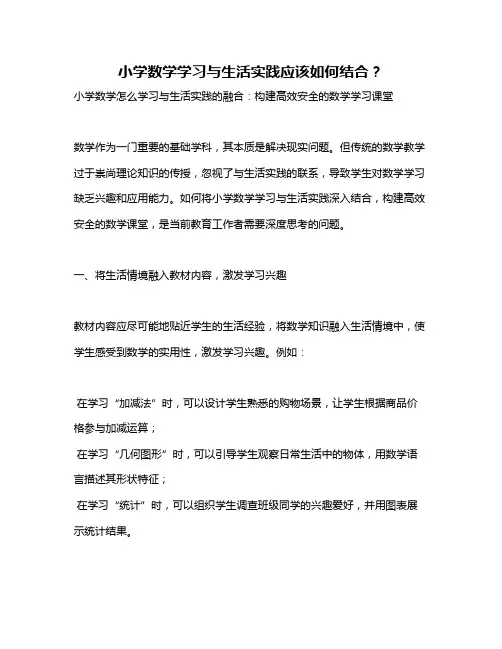 小学数学学习与生活实践应该如何结合？

小学数学怎么学习与生活实践的融合：构建高效安全的数学学习课堂

数学作为一门重要的基础学科，其本质是解决现实问题。但传统的数学教学过于崇尚理论知识的传授，忽视了与生活实践的联系，导致学生对数学学习缺乏兴趣和应用能力。如何将小学数学学习与生活实践深入结合，构建高效安全的数学课堂，是当前教育工作者需要深度思考的问题。

一、将生活情境融入教材内容，激发学习兴趣

教材内容应尽可能地贴近学生的生活经验，将数学知识融入生活情境中，使学生感受到数学的实用性，激发学习兴趣。例如：

在学习“加减法”时，可以设计学生熟悉的购物场景，让学生根据商品价格参与加减运算；

在学习“几何图形”时，可以引导学生观察日常生活中的物体，用数学语言描述其形状特征；

在学习“统计”时，可以组织学生调查班级同学的兴趣爱好，并用图表展示统计结果。